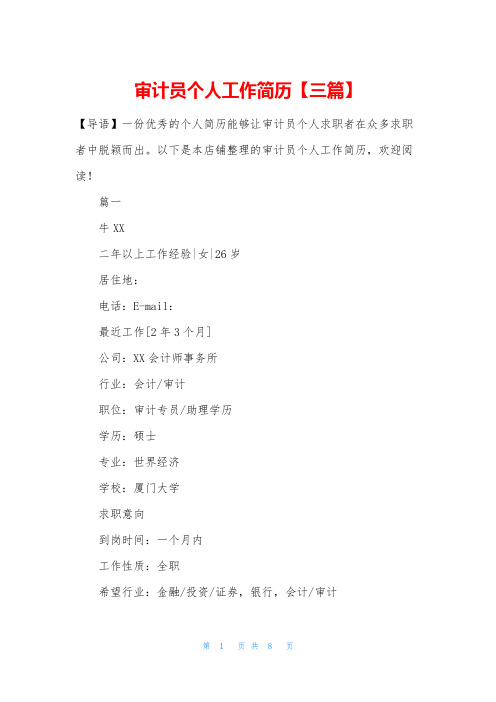 审计员个人工作简历【三篇】

【导语】一份优秀的个人简历能够让审计员个人求职者在众多求职者中脱颖而出。以下是本店铺整理的审计员个人工作简历，欢迎阅读！

篇一

牛XX

二年以上工作经验|女|26岁

居住地：

电话：E-mail：

最近工作[2年3个月]

公司：XX会计师事务所

行业：会计/审计

职位：审计专员/助理学历

学历：硕士

专业：世界经济

学校：厦门大学

求职意向

到岗时间：一个月内

工作性质：全职

希望行业：金融/投资/证券，银行，会计/审计

第 1 页 共 8 页